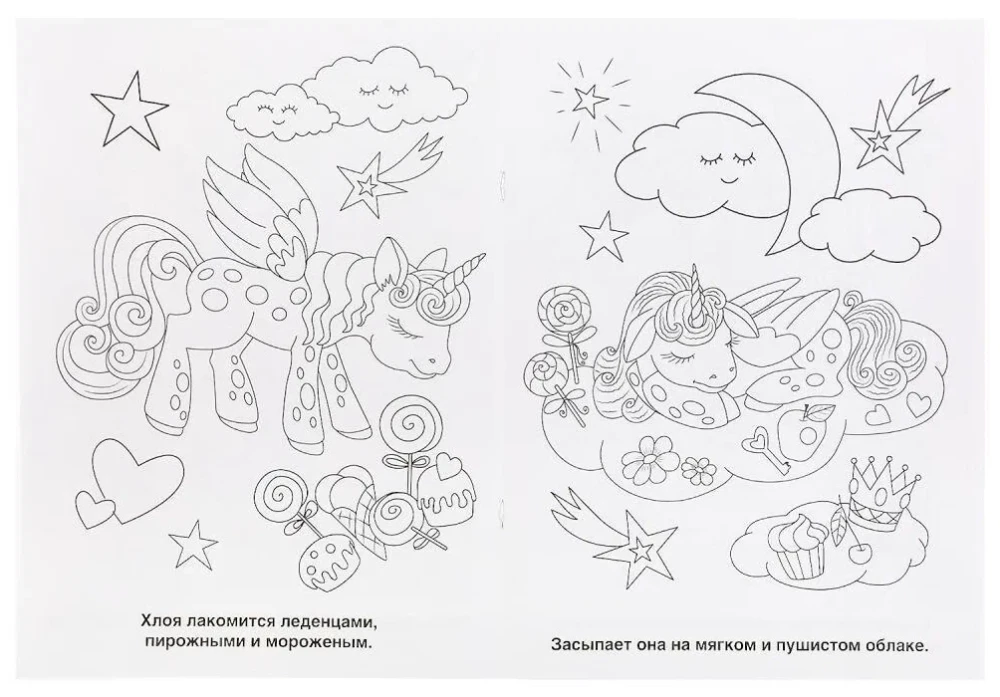 Хлоя лакомится леденцами, пирожными и мороженым.

Засыпает она на мягком и пушистом облаке.